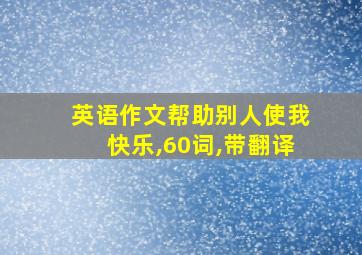 英语作文帮助别人使我快乐,60词,带翻译